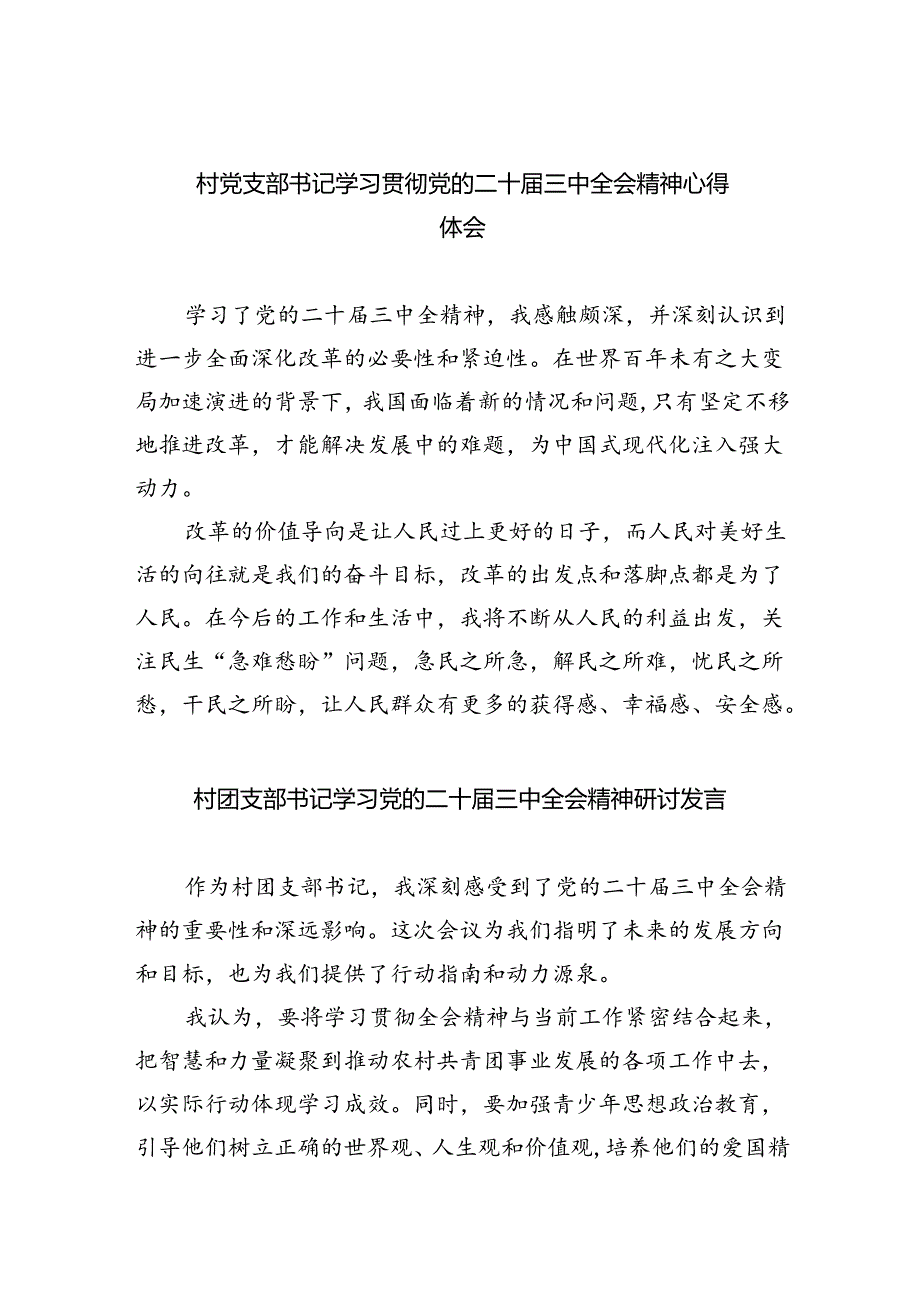 村党支部书记学习贯彻党的二十届三中全会精神心得体会

学习了党的二十届三中全精神，我感触颇深，并深刻认识到进一步全面深化改革的必要性和紧迫性。在世界百年未有之大变局加速演进的背景下，我国面临着新的情况和问题，只有坚定不移地推进改革，才能解决发展中的难题，为中国式现代化注入强大动力。

改革的价值导向是让人民过上更好的日子，而人民对美好生活的向往就是我们的奋斗目标，改革的出发点和落脚点都是为了人民。在今后的工作和生活中，我将不断从人民的利益出发，关注民生“急难愁盼”问题，急民之所急，解民之所难，忧民之所愁，干民之所盼，让人民群众有更多的获得感、幸福感、安全感。

村团支部书记学习党的二十届三中全会精神研讨发言

作为村团支部书记，我深刻感受到了党的二十届三中全会精神的重要性和深远影响。这次会议为我们指明了未来的发展方向和目标，也为我们提供了行动指南和动力源泉。

我认为，要将学习贯彻全会精神与当前工作紧密结合起来，把智慧和力量凝聚到推动农村共青团事业发展的各项工作中去，以实际行动体现学习成效。同时，要加强青少年思想政治教育，引导他们树立正确的世界观、人生观和价值观，培养他们的爱国精